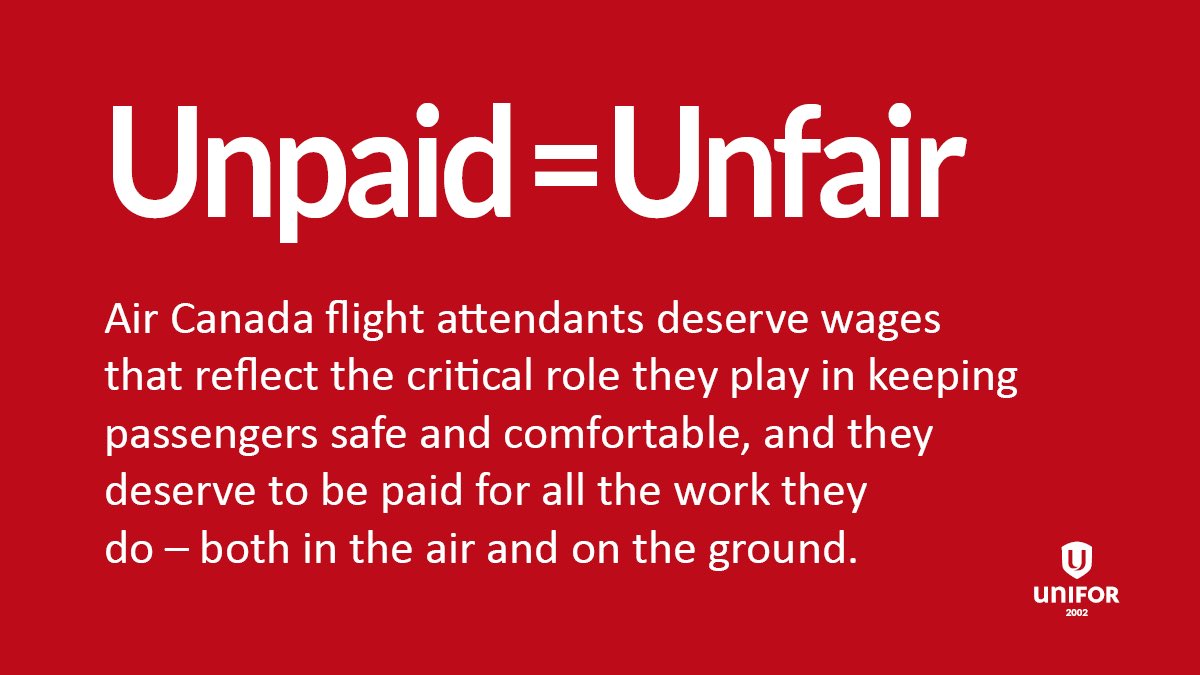 Unpaid=Unfair

Air Canada flight attendants deserve wages that reflect the critical role they play in keeping passengers safe and comfortable, and they deserve to be paid for all the work they do – both in the air and on the ground.

UNIFOR
2002